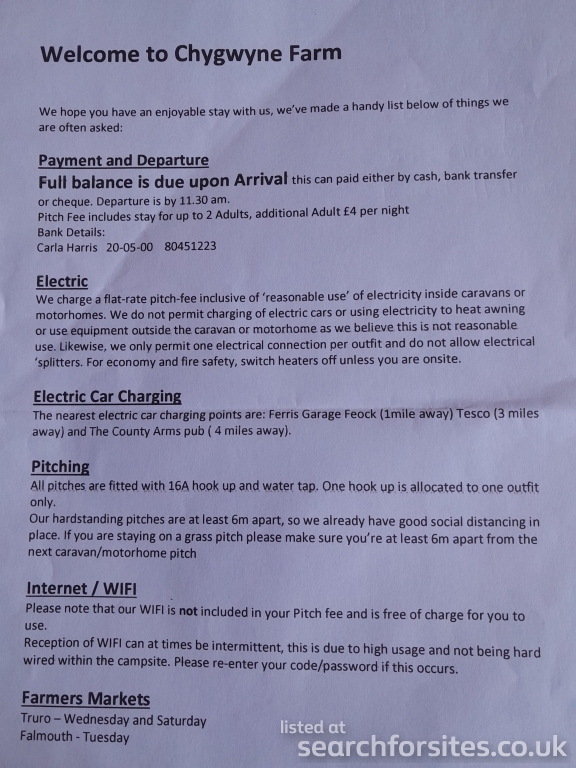 Welcome to Chygwyne Farm

We hope you have an enjoyable stay with us, we've made a handy list below of things we are often asked:

Payment and Departure
Full balance is due upon Arrival this can paid either by cash, bank transfer or cheque. Departure is by 11.30 am.
Pitch Fee includes stay for up to 2 Adults, additional Adult £4 per night
Bank Details:
Carla Harris 20-05-00 80451223

Electric
We charge a flat-rate pitch-fee inclusive of 'reasonable use' of electricity inside caravans or motorhomes. We do not permit charging of electric cars or using electricity to heat awning or use equipment outside the caravan or motorhome as we believe this is not reasonable use. Likewise, we only permit one electrical connection per outfit and do not allow electrical 'splitters. For economy and fire safety, switch heaters off unless you are onsite.

Electric Car Charging
The nearest electric car charging points are: Ferris Garage Feock (1mile away) Tesco (3 miles away) and The County Arms pub ( 4 miles away).

Pitching
All pitches are fitted with 16A hook up and water tap. One hook up is allocated to one outfit only.
Our hardstanding pitches are at least 6m apart, so we already have good social distancing in place. If you are staying on a grass pitch please make sure you're at least 6m apart from the next caravan/motorhome pitch

Internet / WIFI
Please note that our WIFI is not included in your Pitch fee and is free of charge for you to use.
Reception of WIFI can at times be intermittent, this is due to high usage and not being hard wired within the campsite. Please re-enter your code/password if this occurs.

Farmers Markets
Truro – Wednesday and Saturday
Falmouth - Tuesday

listed at
searchforsites.co.uk